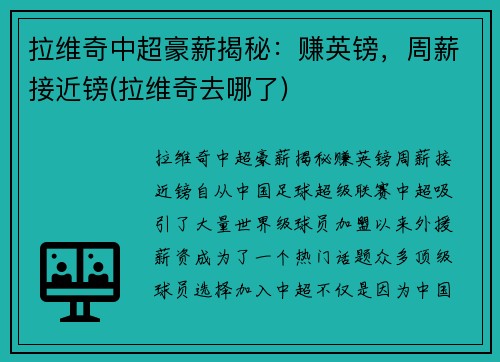 拉维奇中超豪薪揭秘：赚英镑，周薪接近镑(拉维奇去哪了)

拉维奇中超豪薪揭秘赚英镑周薪接近镑自从中国足球超级联赛中超吸引了大量世界级球员加盟以来外援薪资成为了一个热门话题众多顶级球员选择加入中超不仅是因为中国